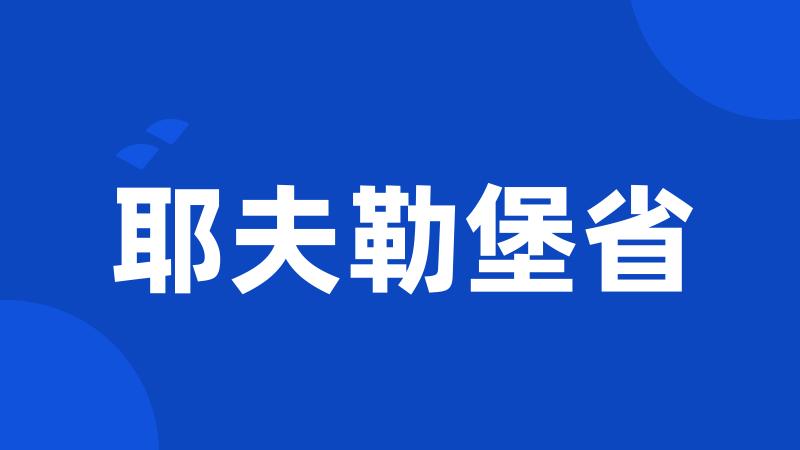 耶夫勒堡省